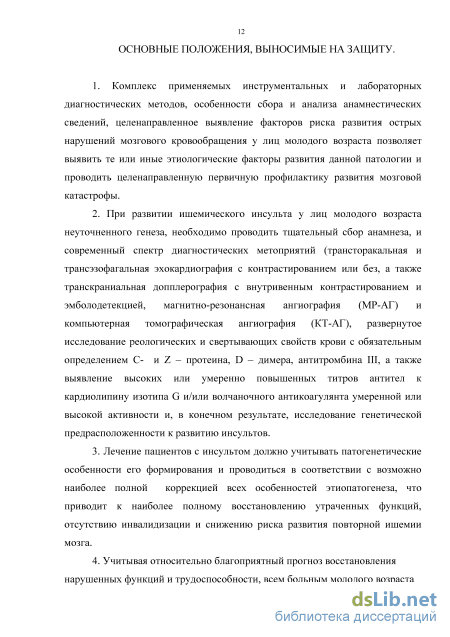 12

ОСНОВНЫЕ ПОЛОЖЕНИЯ, ВЫНОСИМЫЕ НА ЗАЩИТУ.

1. Комплекс применяемых инструментальных и лабораторных диагностических методов, особенности сбора и анализа анамнестических сведений, целенаправленное выявление факторов риска развития острых нарушений мозгового кровообращения у лиц молодого возраста позволяет выявить те или иные этиологические факторы развития данной патологии и проводить целенаправленную первичную профилактику развития мозговой катастрофы.

2. При развитии ишемического инсульта у лиц молодого возраста неуточненного генеза, необходимо проводить тщательный сбор анамнеза, и современный спектр диагностических метоприятий (трансторакальная и трансэзофагальная эхокардиография с контрастированием или без, а также транскраниальная допплерография с внутривенным контрастированием и эмболодетекцией, магнитно-резонансная ангиография (МР-АГ) и компьютерная томографическая ангиография (КТ-АГ), развернутое исследование реологических и свертывающих свойств крови с обязательным определением С- и Z – протеина, D – димера, антитромбина III, а также выявление высоких или умеренно повышенных титров антител к кардиолипину изотипа G и/или волчаночного антикоагулянта умеренной или высокой активности и, в конечном результате, исследование генетической предрасположенности к развитию инсультов.

3. Лечение пациентов с инсультом должно учитывать патогенетические особенности его формирования и проводиться в соответствии с возможно наиболее полной коррекцией всех особенностей этиопатогенеза, что приводит к наиболее полному восстановлению утраченных функций, отсутствию инвалидизации и снижению риска развития повторной ишемии мозга.

4. Учитывая относительно благоприятный прогноз восстановления нарушенных функций и трудоспособности, всем больным молодого возраста

dsLib.net
библиотека диссертаций